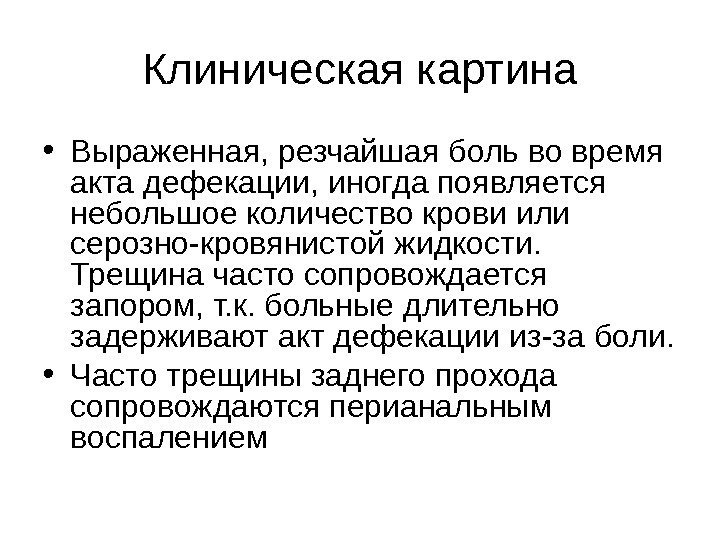 Клиническая картина

• Выраженная, резчайшая боль во время акта дефекации, иногда появляется небольшое количество крови или серозно-кровянистой жидкости. Трещина часто сопровождается запором, т.к. больные длительно задерживают акт дефекации из-за боли.

• Часто трещины заднего прохода сопровождаются перианальным воспалением